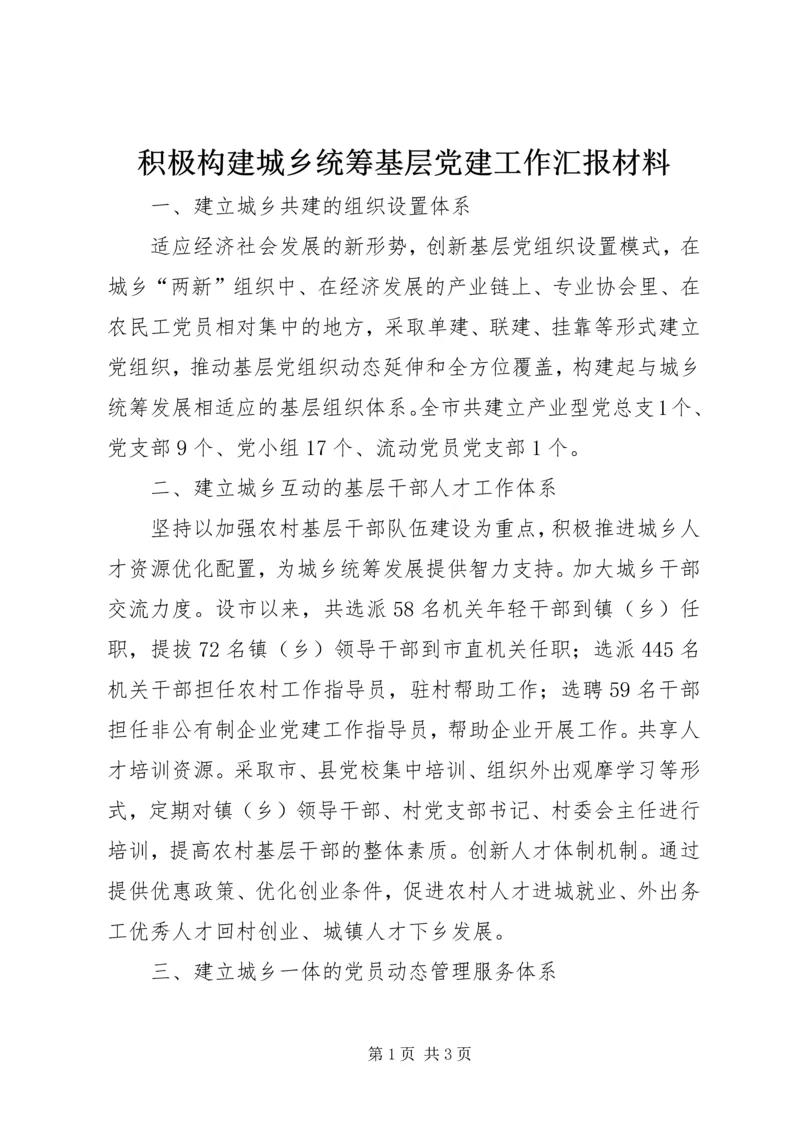 积极构建城乡统筹基层党建工作汇报材料

一、建立城乡共建的组织设置体系

适应经济社会发展的新形势，创新基层党组织设置模式，在城乡“两新”组织中、在经济发展的产业链上、专业协会里、在农民工党员相对集中的地方，采取单建、联建、挂靠等形式建立党组织，推动基层党组织动态延伸和全方位覆盖，构建起与城乡统筹发展相适应的基层组织体系。全市共建立产业型党总支1个、党支部9个、党小组17个、流动党员党支部1个。

二、建立城乡互动的基层干部人才工作体系

坚持以加强农村基层干部队伍建设为重点，积极推进城乡人才资源优化配置，为城乡统筹发展提供智力支持。加大城乡干部交流力度。设市以来，共选派58名机关年轻干部到镇（乡）任职，提拔72名镇（乡）领导干部到市直机关任职；选派445名机关干部担任农村工作指导员，驻村帮助工作；选聘59名干部担任非公有制企业党建工作指导员，帮助企业开展工作。共享人才培训资源。采取市、县党校集中培训、组织外出观摩学习等形式，定期对镇（乡）领导干部、村党支部书记、村委会主任进行培训，提高农村基层干部的整体素质。创新人才体制机制。通过提供优惠政策、优化创业条件，促进农村人才进城就业、外出务工优秀人才回村创业、城镇人才下乡发展。

三、建立城乡一体的党员动态管理服务体系

第1页 共3页